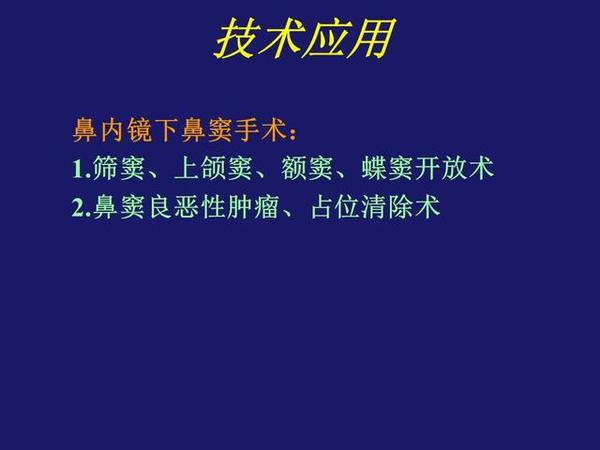 技术应用

鼻内镜下鼻窦手术：

1.筛窦、上颌窦、额窦、蝶窦开放术

2.鼻窦良恶性肿瘤、占位清除术